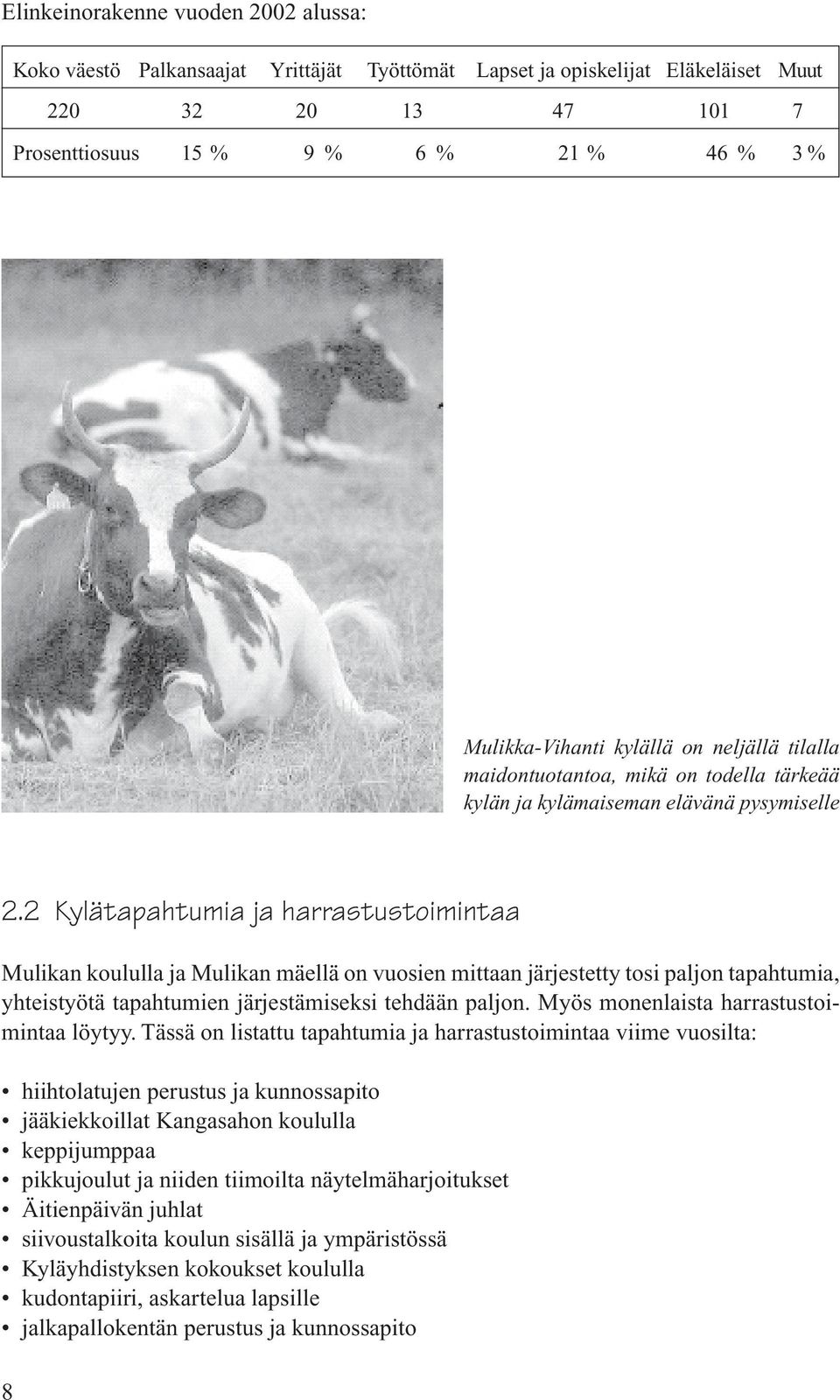 Elinkeinorakenne vuoden 2002 alussa:

| Koko väestö | Palkansaajat | Yrittäjät | Työttömät | Lapset ja opiskelijat | Eläkeläiset | Muut |
|---|---|---|---|---|---|---|
| 220 | 32 | 20 | 13 | 47 | 101 | 7 |
| Prosenttiosuus | 15 % | 9 % | 6 % | 21 % | 46 % | 3 % |

Mulikka-Vihanti kylällä on neljällä tilalla maidontuotantoa, mikä on todella tärkeää kylän ja kylämaiseman elävänä pysymiselle

2.2 Kylätapahtumia ja harrastustoimintaa

Mulikan koululla ja Mulikan mäellä on vuosien mittaan järjestetty tosi paljon tapahtumia, yhteistyötä tapahtumien järjestämiseksi tehdään paljon. Myös monenlaista harrastustoimintaa löytyy. Tässä on listattu tapahtumia ja harrastustoimintaa viime vuosilta:

• hiihtolatujen perustus ja kunnossapito
• jääkiekkoillat Kangasahon koululla
• keppijumppaa
• pikkujoulut ja niiden tiimoilta näytelmäharjoitukset
• Äitienpäivän juhlat
• siivoustalkoita koulun sisällä ja ympäristössä
• Kyläyhdistyksen kokoukset koululla
• kudontapiiri, askartelua lapsille
• jalkapallokentän perustus ja kunnossapito

8